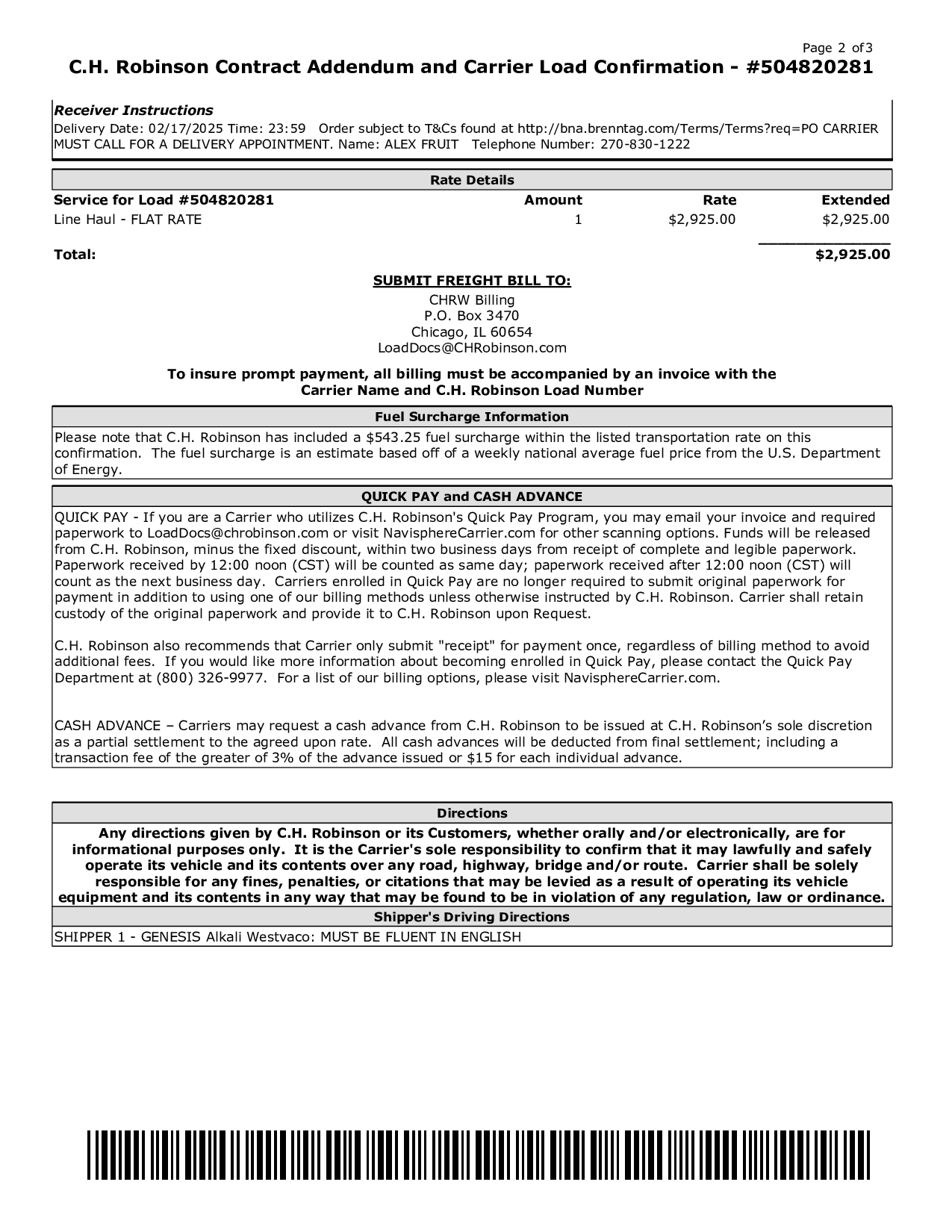 Page 2 of 3

C.H. Robinson Contract Addendum and Carrier Load Confirmation - #504820281

Receiver Instructions
Delivery Date: 02/17/2025 Time: 23:59 Order subject to T&Cs found at http://bna.brenntag.com/Terms/Terms?req=PO CARRIER MUST CALL FOR A DELIVERY APPOINTMENT. Name: ALEX FRUIT Telephone Number: 270-830-1222

Rate Details

| Service for Load #504820281 | Amount | Rate | Extended |
|---|---|---|---|
| Line Haul - FLAT RATE | 1 | $2,925.00 | $2,925.00 |
| Total: | | | $2,925.00 |

SUBMIT FREIGHT BILL TO:
CHRW Billing
P.O. Box 3470
Chicago, IL 60654
LoadDocs@CHRobinson.com

To insure prompt payment, all billing must be accompanied by an invoice with the Carrier Name and C.H. Robinson Load Number

Fuel Surcharge Information
Please note that C.H. Robinson has included a $543.25 fuel surcharge within the listed transportation rate on this confirmation. The fuel surcharge is an estimate based off of a weekly national average fuel price from the U.S. Department of Energy.

QUICK PAY and CASH ADVANCE
QUICK PAY - If you are a Carrier who utilizes C.H. Robinson's Quick Pay Program, you may email your invoice and required paperwork to LoadDocs@chrobinson.com or visit NavisphereCarrier.com for other scanning options. Funds will be released from C.H. Robinson, minus the fixed discount, within two business days from receipt of complete and legible paperwork. Paperwork received by 12:00 noon (CST) will be counted as same day; paperwork received after 12:00 noon (CST) will count as the next business day. Carriers enrolled in Quick Pay are no longer required to submit original paperwork for payment in addition to using one of our billing methods unless otherwise instructed by C.H. Robinson. Carrier shall retain custody of the original paperwork and provide it to C.H. Robinson upon Request.

C.H. Robinson also recommends that Carrier only submit "receipt" for payment once, regardless of billing method to avoid additional fees. If you would like more information about becoming enrolled in Quick Pay, please contact the Quick Pay Department at (800) 326-9977. For a list of our billing options, please visit NavisphereCarrier.com.

CASH ADVANCE – Carriers may request a cash advance from C.H. Robinson to be issued at C.H. Robinson's sole discretion as a partial settlement to the agreed upon rate. All cash advances will be deducted from final settlement; including a transaction fee of the greater of 3% of the advance issued or $15 for each individual advance.

Directions
Any directions given by C.H. Robinson or its Customers, whether orally and/or electronically, are for informational purposes only. It is the Carrier's sole responsibility to confirm that it may lawfully and safely operate its vehicle and its contents over any road, highway, bridge and/or route. Carrier shall be solely responsible for any fines, penalties, or citations that may be levied as a result of operating its vehicle equipment and its contents in any way that may be found to be in violation of any regulation, law or ordinance.

Shipper's Driving Directions
SHIPPER 1 - GENESIS Alkali Westvaco: MUST BE FLUENT IN ENGLISH